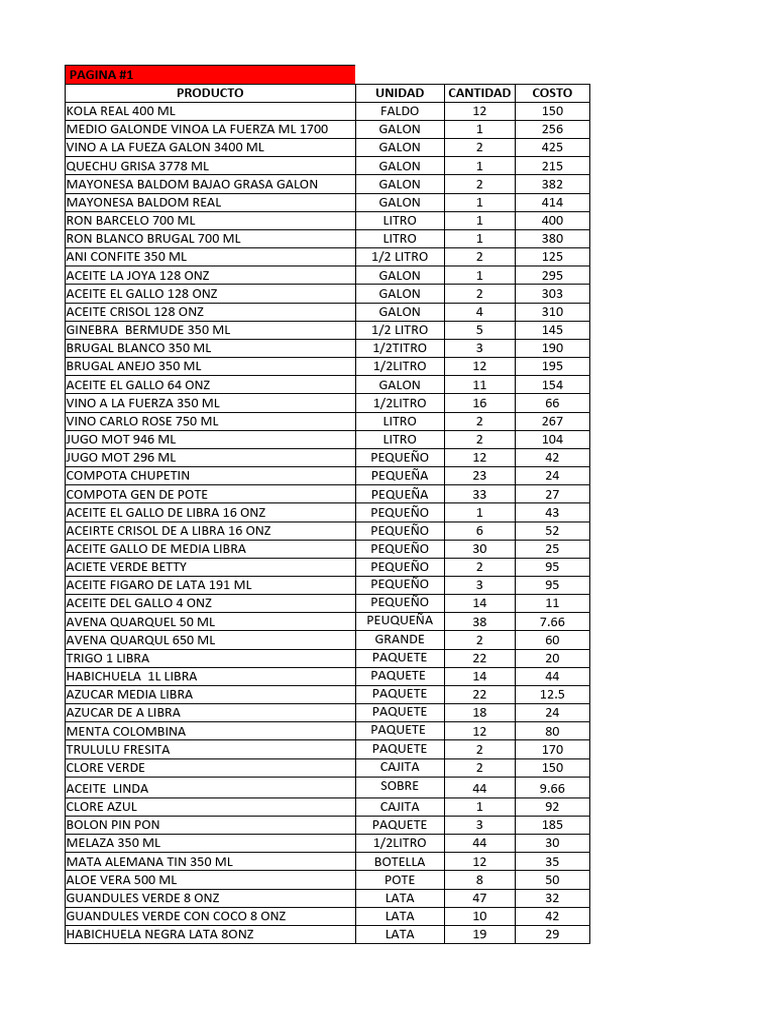 PAGINA #1

| PRODUCTO | UNIDAD | CANTIDAD | COSTO |
|---|---|---|---|
| KOLA REAL 400 ML | FALDO | 12 | 150 |
| MEDIO GALONDE VINOA LA FUERZA ML 1700 | GALON | 1 | 256 |
| VINO A LA FUEZA GALON 3400 ML | GALON | 2 | 425 |
| QUECHU GRISA 3778 ML | GALON | 1 | 215 |
| MAYONESA BALDOM BAJAO GRASA GALON | GALON | 2 | 382 |
| MAYONESA BALDOM REAL | GALON | 1 | 414 |
| RON BARCELO 700 ML | LITRO | 1 | 400 |
| RON BLANCO BRUGAL 700 ML | LITRO | 1 | 380 |
| ANI CONFITE 350 ML | 1/2 LITRO | 2 | 125 |
| ACEITE LA JOYA 128 ONZ | GALON | 1 | 295 |
| ACEITE EL GALLO 128 ONZ | GALON | 2 | 303 |
| ACEITE CRISOL 128 ONZ | GALON | 4 | 310 |
| GINEBRA BERMUDE 350 ML | 1/2 LITRO | 5 | 145 |
| BRUGAL BLANCO 350 ML | 1/2TITRO | 3 | 190 |
| BRUGAL ANEJO 350 ML | 1/2LITRO | 12 | 195 |
| ACEITE EL GALLO 64 ONZ | GALON | 11 | 154 |
| VINO A LA FUERZA 350 ML | 1/2LITRO | 16 | 66 |
| VINO CARLO ROSE 750 ML | LITRO | 2 | 267 |
| JUGO MOT 946 ML | LITRO | 2 | 104 |
| JUGO MOT 296 ML | PEQUEÑO | 12 | 42 |
| COMPOTA CHUPETIN | PEQUEÑA | 23 | 24 |
| COMPOTA GEN DE POTE | PEQUEÑA | 33 | 27 |
| ACEITE EL GALLO DE LIBRA 16 ONZ | PEQUEÑO | 1 | 43 |
| ACEIRTE CRISOL DE A LIBRA 16 ONZ | PEQUEÑO | 6 | 52 |
| ACEITE GALLO DE MEDIA LIBRA | PEQUEÑO | 30 | 25 |
| ACIETE VERDE BETTY | PEQUEÑO | 2 | 95 |
| ACEITE FIGARO DE LATA 191 ML | PEQUEÑO | 3 | 95 |
| ACEITE DEL GALLO 4 ONZ | PEQUEÑO | 14 | 11 |
| AVENA QUARQUEL 50 ML | PEUQUEÑA | 38 | 7.66 |
| AVENA QUARQUL 650 ML | GRANDE | 2 | 60 |
| TRIGO 1 LIBRA | PAQUETE | 22 | 20 |
| HABICHUELA 1L LIBRA | PAQUETE | 14 | 44 |
| AZUCAR MEDIA LIBRA | PAQUETE | 22 | 12.5 |
| AZUCAR DE A LIBRA | PAQUETE | 18 | 24 |
| MENTA COLOMBINA | PAQUETE | 12 | 80 |
| TRULULU FRESITA | PAQUETE | 2 | 170 |
| CLORE VERDE | CAJITA | 2 | 150 |
| ACEITE LINDA | SOBRE | 44 | 9.66 |
| CLORE AZUL | CAJITA | 1 | 92 |
| BOLON PIN PON | PAQUETE | 3 | 185 |
| MELAZA 350 ML | 1/2LITRO | 44 | 30 |
| MATA ALEMANA TIN 350 ML | BOTELLA | 12 | 35 |
| ALOE VERA 500 ML | POTE | 8 | 50 |
| GUANDULES VERDE 8 ONZ | LATA | 47 | 32 |
| GUANDULES VERDE CON COCO 8 ONZ | LATA | 10 | 42 |
| HABICHUELA NEGRA LATA 8ONZ | LATA | 19 | 29 |